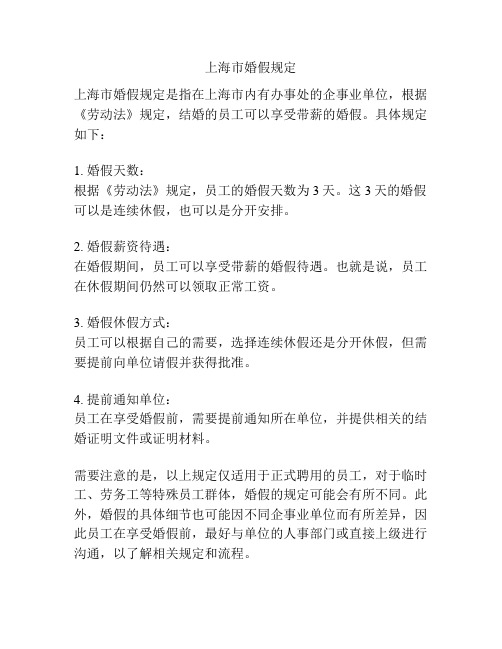 上海市婚假规定

上海市婚假规定是指在上海市内有办事处的企事业单位，根据《劳动法》规定，结婚的员工可以享受带薪的婚假。具体规定如下：

1. 婚假天数：
根据《劳动法》规定，员工的婚假天数为 3 天。这 3 天的婚假可以是连续休假，也可以是分开安排。

2. 婚假薪资待遇：
在婚假期间，员工可以享受带薪的婚假待遇。也就是说，员工在休假期间仍然可以领取正常工资。

3. 婚假休假方式：
员工可以根据自己的需要，选择连续休假还是分开休假，但需要提前向单位请假并获得批准。

4. 提前通知单位：
员工在享受婚假前，需要提前通知所在单位，并提供相关的结婚证明文件或证明材料。

需要注意的是，以上规定仅适用于正式聘用的员工，对于临时工、劳务工等特殊员工群体，婚假的规定可能会有所不同。此外，婚假的具体细节也可能因不同企事业单位而有所差异，因此员工在享受婚假前，最好与单位的人事部门或直接上级进行沟通，以了解相关规定和流程。